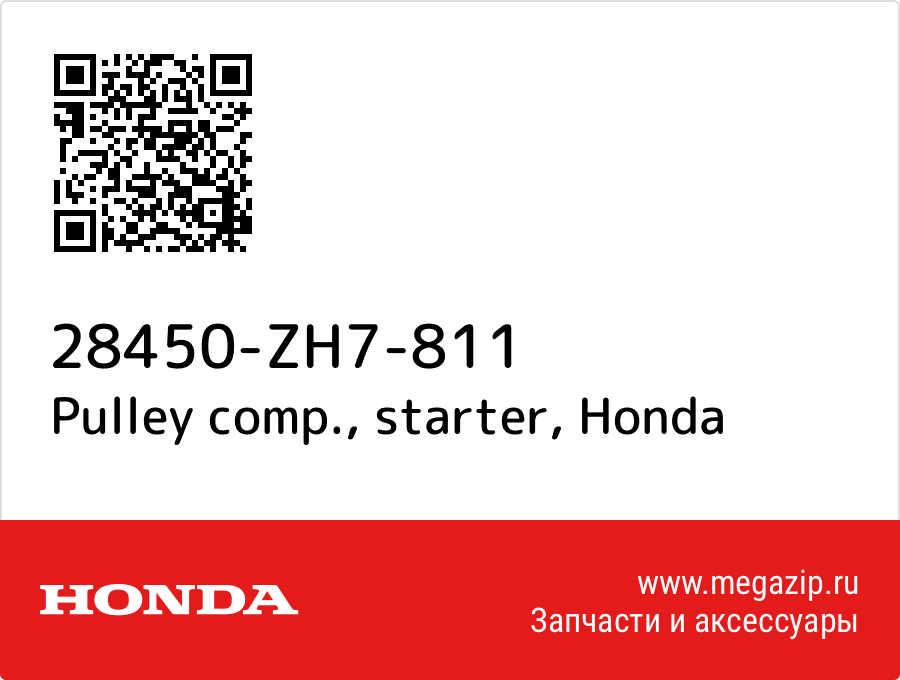 28450-ZH7-811
Pulley comp., starter, Honda

HONDA

www.megazip.ru
Запчасти и аксессуары